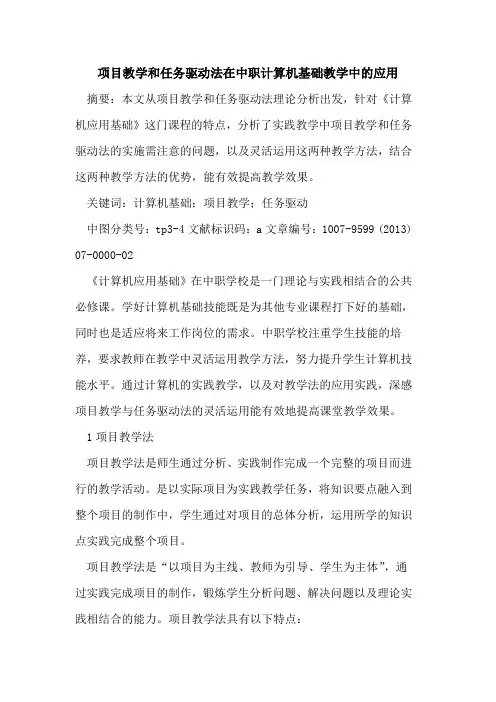 项目教学和任务驱动法在中职计算机基础教学中的应用

摘要：本文从项目教学和任务驱动法理论分析出发，针对《计算机应用基础》这门课程的特点，分析了实践教学中项目教学和任务驱动法的实施需注意的问题，以及灵活运用这两种教学方法，结合这两种教学方法的优势，能有效提高教学效果。

关键词：计算机基础；项目教学；任务驱动

中图分类号：tp3-4 文献标识码：a 文章编号：1007-9599 (2013) 07-0000-02

《计算机应用基础》在中职学校是一门理论与实践相结合的公共必修课。学好计算机基础技能既是为其他专业课程打下好的基础，同时也是适应将来工作岗位的需求。中职学校注重学生技能的培养，要求教师在教学中灵活运用教学方法，努力提升学生计算机技能水平。通过计算机的实践教学，以及对教学法的应用实践，深感项目教学与任务驱动法的灵活运用能有效地提高课堂教学效果。

1 项目教学法

项目教学法是师生通过分析、实践制作完成一个完整的项目而进行的教学活动。是以实际项目为实践教学任务，将知识要点融入到整个项目的制作中，学生通过对项目的总体分析，运用所学的知识点实践完成整个项目。

项目教学法是“以项目为主线、教师为引导、学生为主体”，通过实践完成项目的制作，锻炼学生分析问题、解决问题以及理论实践相结合的能力。项目教学法具有以下特点：